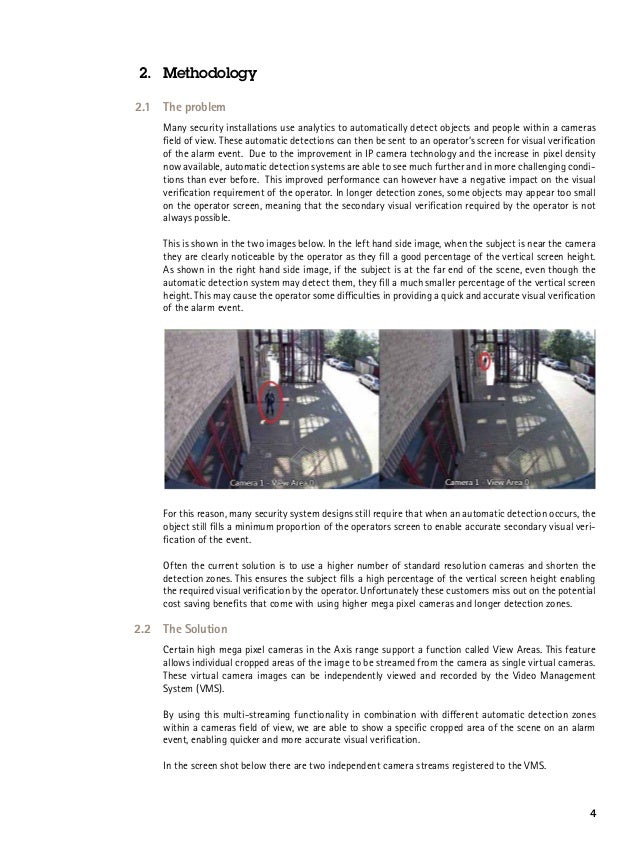 2. Methodology

2.1 The problem

Many security installations use analytics to automatically detect objects and people within a cameras field of view. These automatic detections can then be sent to an operator's screen for visual verification of the alarm event. Due to the improvement in IP camera technology and the increase in pixel density now available, automatic detection systems are able to see much further and in more challenging conditions than ever before. This improved performance can however have a negative impact on the visual verification requirement of the operator. In longer detection zones, some objects may appear too small on the operator screen, meaning that the secondary visual verification required by the operator is not always possible.

This is shown in the two images below. In the left hand side image, when the subject is near the camera they are clearly noticeable by the operator as they fill a good percentage of the vertical screen height. As shown in the right hand side image, if the subject is at the far end of the scene, even though the automatic detection system may detect them, they fill a much smaller percentage of the vertical screen height. This may cause the operator some difficulties in providing a quick and accurate visual verification of the alarm event.

Camera 1 - View Area 0

Camera 1 - View Area 0

For this reason, many security system designs still require that when an automatic detection occurs, the object still fills a minimum proportion of the operators screen to enable accurate secondary visual verification of the event.

Often the current solution is to use a higher number of standard resolution cameras and shorten the detection zones. This ensures the subject fills a high percentage of the vertical screen height enabling the required visual verification by the operator. Unfortunately these customers miss out on the potential cost saving benefits that come with using higher mega pixel cameras and longer detection zones.

2.2 The Solution

Certain high mega pixel cameras in the Axis range support a function called View Areas. This feature allows individual cropped areas of the image to be streamed from the camera as single virtual cameras. These virtual camera images can be independently viewed and recorded by the Video Management System (VMS).

By using this multi-streaming functionality in combination with different automatic detection zones within a cameras field of view, we are able to show a specific cropped area of the scene on an alarm event, enabling quicker and more accurate visual verification.

In the screen shot below there are two independent camera streams registered to the VMS.

4